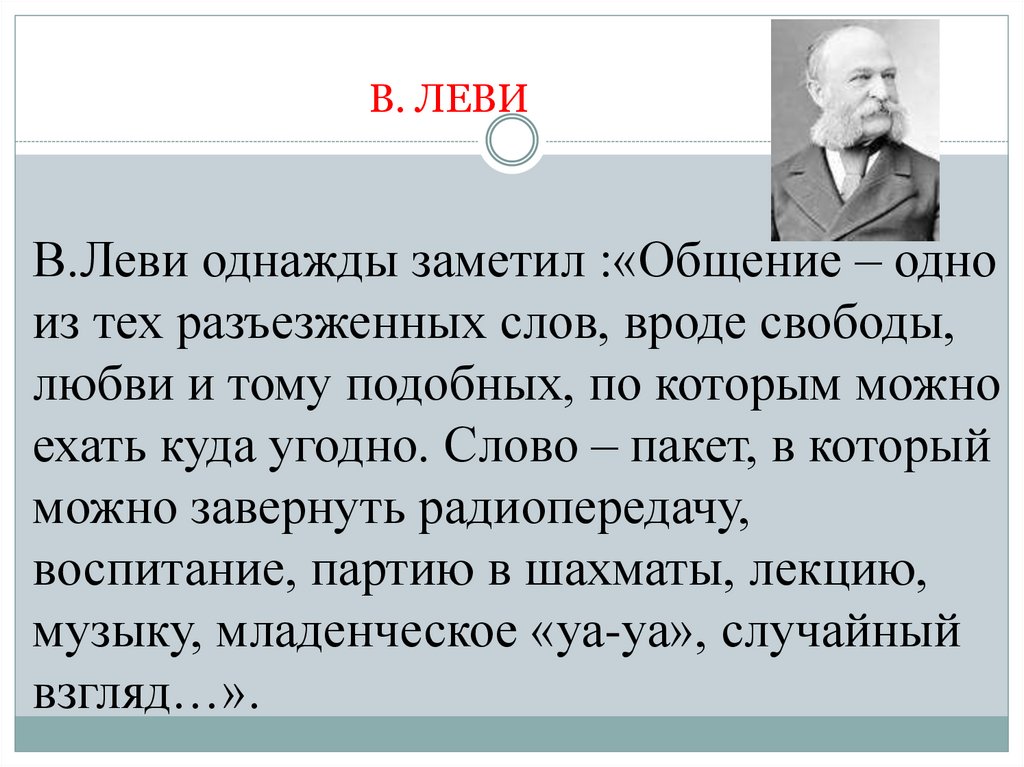 В. ЛЕВИ

В.Леви однажды заметил :«Общение – одно из тех разъезженных слов, вроде свободы, любви и тому подобных, по которым можно ехать куда угодно. Слово – пакет, в который можно завернуть радиопередачу, воспитание, партию в шахматы, лекцию, музыку, младенческое «уа-уа», случайный взгляд…».